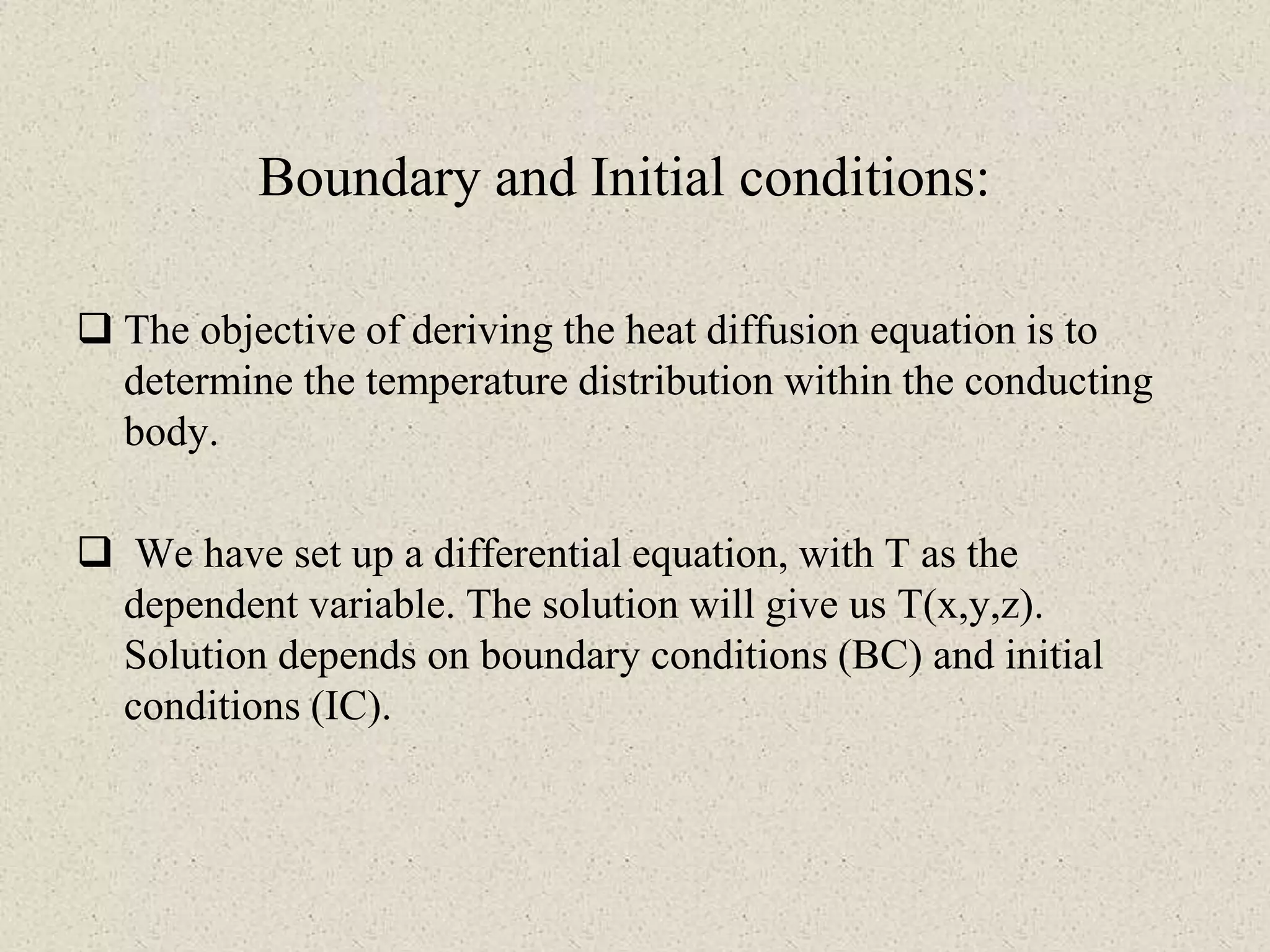 Boundary and Initial conditions:

❑ The objective of deriving the heat diffusion equation is to determine the temperature distribution within the conducting body.

❑ We have set up a differential equation, with T as the dependent variable. The solution will give us T(x,y,z). Solution depends on boundary conditions (BC) and initial conditions (IC).